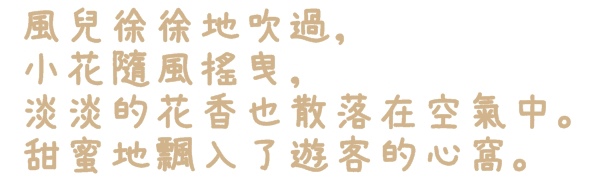 風兒徐徐地吹過，
小花隨風搖曳，
淡淡的花香也散落在空氣中。
甜蜜地飄入了遊客的心窩。